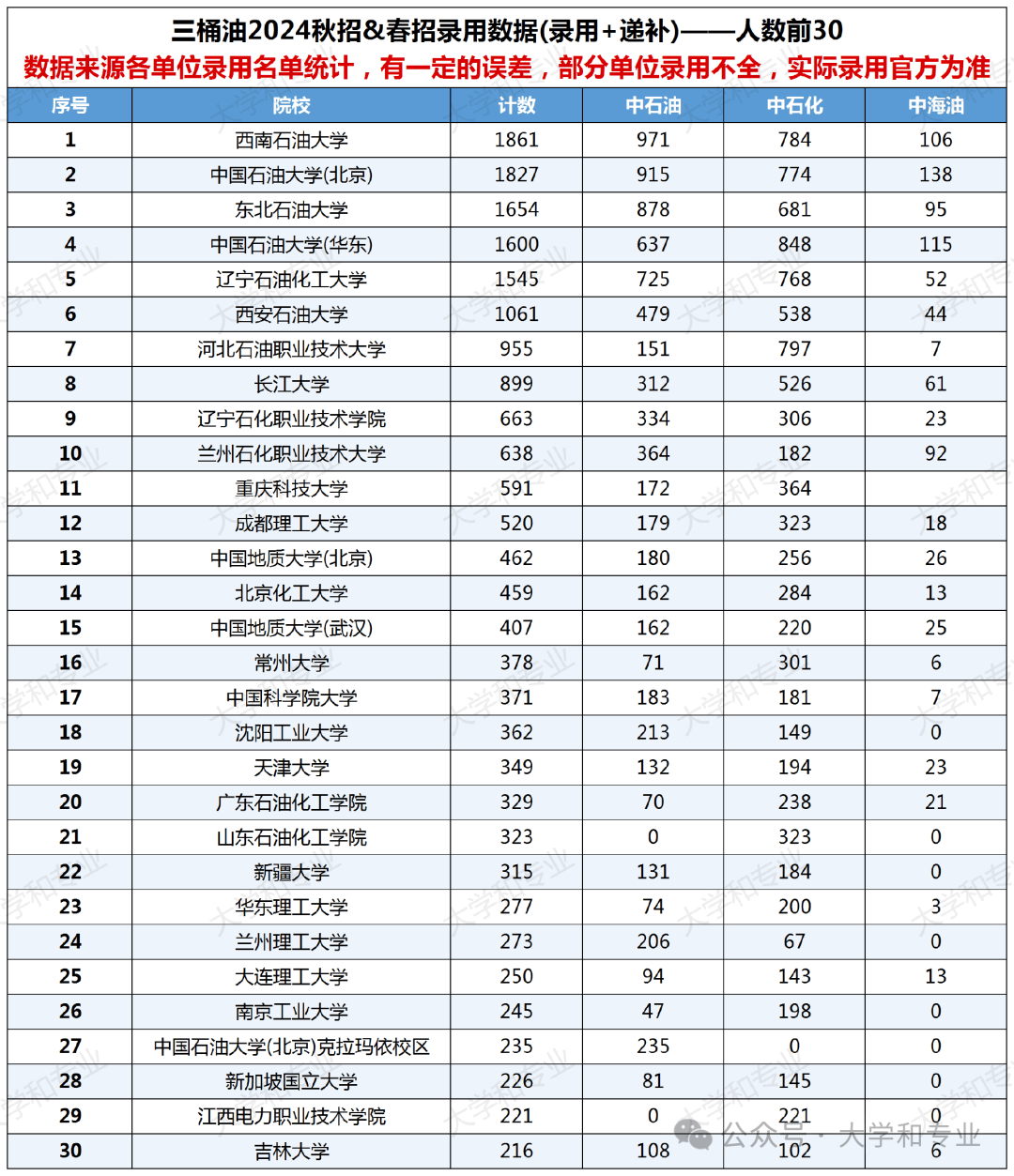 三桶油2024秋招&春招录用数据(录用+递补)——人数前30
数据来源各单位录用名单统计，有一定的误差，部分单位录用不全，实际录用官方为准

| 序号 | 院校 | 计数 | 中石油 | 中石化 | 中海油 |
|---|---|---|---|---|---|
| 1 | 西南石油大学 | 1861 | 971 | 784 | 106 |
| 2 | 中国石油大学(北京) | 1827 | 915 | 774 | 138 |
| 3 | 东北石油大学 | 1654 | 878 | 681 | 95 |
| 4 | 中国石油大学(华东) | 1600 | 637 | 848 | 115 |
| 5 | 辽宁石油化工大学 | 1545 | 725 | 768 | 52 |
| 6 | 西安石油大学 | 1061 | 479 | 538 | 44 |
| 7 | 河北石油职业技术大学 | 955 | 151 | 797 | 7 |
| 8 | 长江大学 | 899 | 312 | 526 | 61 |
| 9 | 辽宁石化职业技术学院 | 663 | 334 | 306 | 23 |
| 10 | 兰州石化职业技术大学 | 638 | 364 | 182 | 92 |
| 11 | 重庆科技大学 | 591 | 172 | 364 | |
| 12 | 成都理工大学 | 520 | 179 | 323 | 18 |
| 13 | 中国地质大学(北京) | 462 | 180 | 256 | 26 |
| 14 | 北京化工大学 | 459 | 162 | 284 | 13 |
| 15 | 中国地质大学(武汉) | 407 | 162 | 220 | 25 |
| 16 | 常州大学 | 378 | 71 | 301 | 6 |
| 17 | 中国科学院大学 | 371 | 183 | 181 | 7 |
| 18 | 沈阳工业大学 | 362 | 213 | 149 | 0 |
| 19 | 天津大学 | 349 | 132 | 194 | 23 |
| 20 | 广东石油化工学院 | 329 | 70 | 238 | 21 |
| 21 | 山东石油化工学院 | 323 | 0 | 323 | 0 |
| 22 | 新疆大学 | 315 | 131 | 184 | 0 |
| 23 | 华东理工大学 | 277 | 74 | 200 | 3 |
| 24 | 兰州理工大学 | 273 | 206 | 67 | 0 |
| 25 | 大连理工大学 | 250 | 94 | 143 | 13 |
| 26 | 南京工业大学 | 245 | 47 | 198 | 0 |
| 27 | 中国石油大学(北京)克拉玛依校区 | 235 | 235 | 0 | 0 |
| 28 | 新加坡国立大学 | 226 | 81 | 145 | 0 |
| 29 | 江西电力职业技术学院 | 221 | 0 | 221 | 0 |
| 30 | 吉林大学 | 216 | 108 | 102 | 6 |

公众号 · 大学和专业